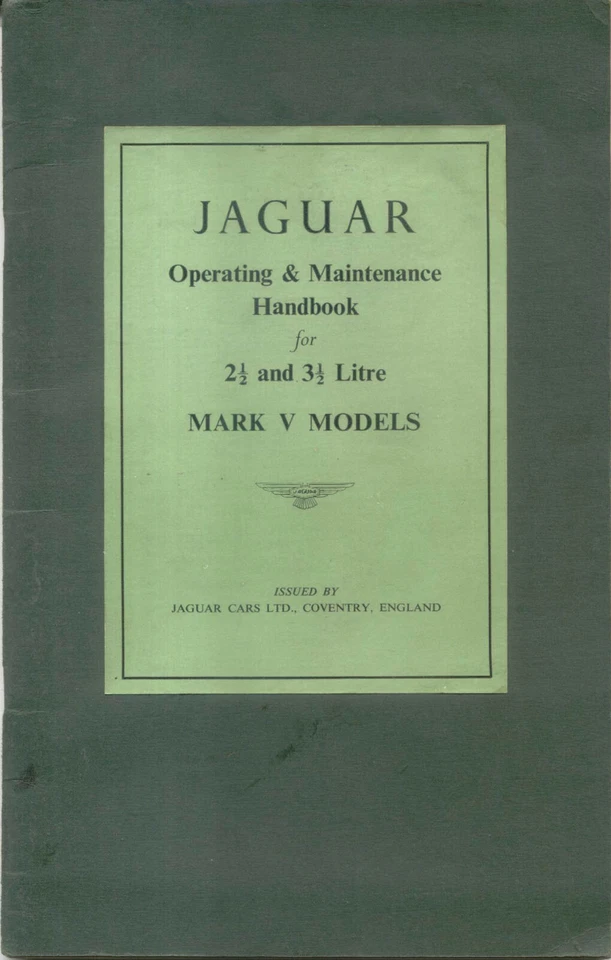 JAGUAR

Operating & Maintenance Handbook

for

$2\frac{1}{2}$ and $3\frac{1}{2}$ Litre

MARK V MODELS

JAGUAR

ISSUED BY

JAGUAR CARS LTD., COVENTRY, ENGLAND